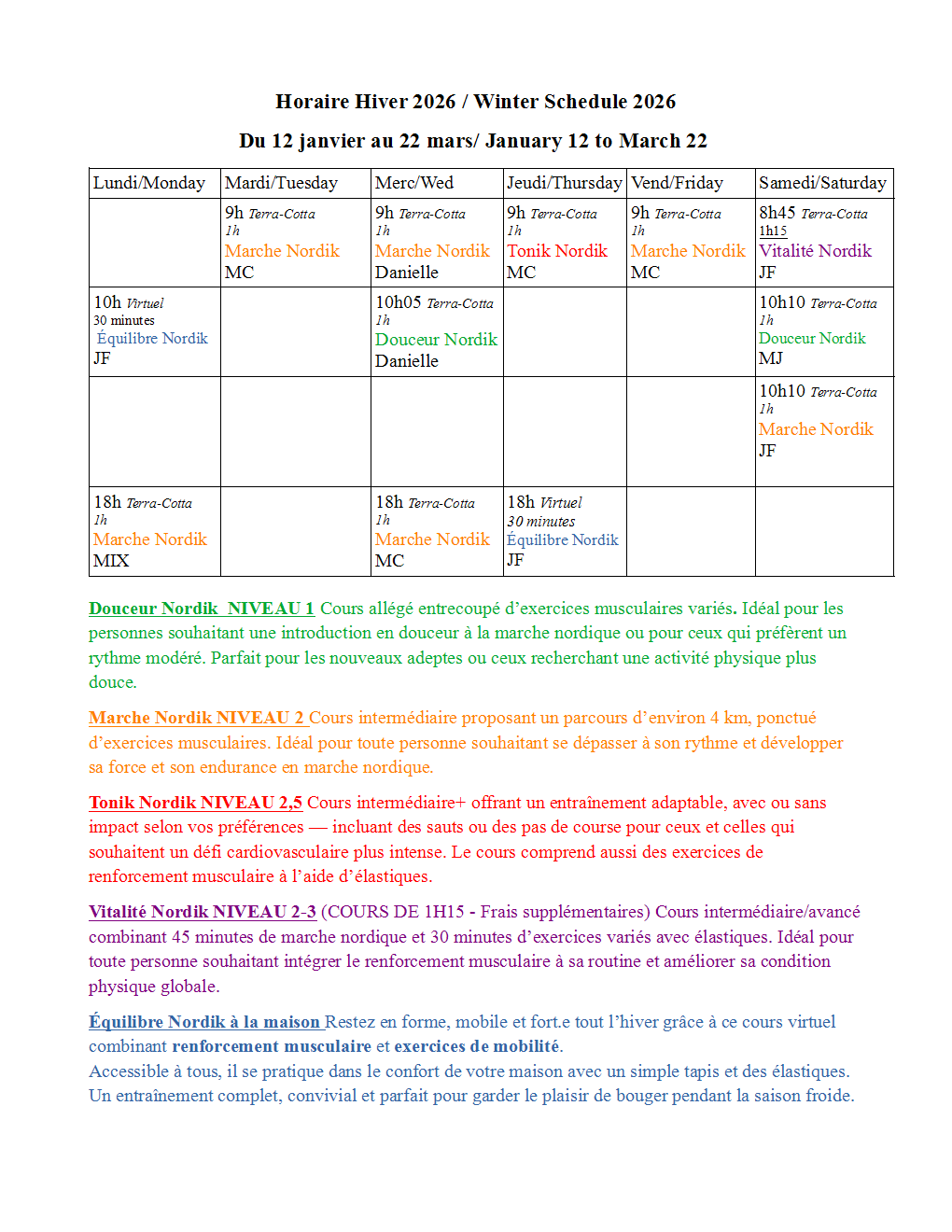 Horaire Hiver 2026 / Winter Schedule 2026

Du 12 janvier au 22 mars/ January 12 to March 22

| Lundi/Monday | Mardi/Tuesday | Merc/Wed | Jeudi/Thursday | Vend/Friday | Samedi/Saturday |
|---|---|---|---|---|---|
| | 9h Terra-Cotta 1h Marche Nordik MC | 9h Terra-Cotta 1h Marche Nordik Danielle | 9h Terra-Cotta 1h Tonik Nordik MC | 9h Terra-Cotta 1h Marche Nordik MC | 8h45 Terra-Cotta 1h15 Vitalité Nordik JF |
| 10h Virtuel 30 minutes Équilibre Nordik JF | | 10h05 Terra-Cotta 1h Douceur Nordik Danielle | | | 10h10 Terra-Cotta 1h Douceur Nordik MJ |
| | | | | | 10h10 Terra-Cotta 1h Marche Nordik JF |
| 18h Terra-Cotta 1h Marche Nordik MIX | | 18h Terra-Cotta 1h Marche Nordik MC | 18h Virtuel 30 minutes Équilibre Nordik JF | | |

Douceur Nordik NIVEAU 1 Cours allégé entrecoupé d'exercices musculaires variés. Idéal pour les personnes souhaitant une introduction en douceur à la marche nordique ou pour ceux qui préfèrent un rythme modéré. Parfait pour les nouveaux adeptes ou ceux recherchant une activité physique plus douce.

Marche Nordik NIVEAU 2 Cours intermédiaire proposant un parcours d'environ 4 km, ponctué d'exercices musculaires. Idéal pour toute personne souhaitant se dépasser à son rythme et développer sa force et son endurance en marche nordique.

Tonik Nordik NIVEAU 2,5 Cours intermédiaire+ offrant un entraînement adaptable, avec ou sans impact selon vos préférences — incluant des sauts ou des pas de course pour ceux et celles qui souhaitent un défi cardiovasculaire plus intense. Le cours comprend aussi des exercices de renforcement musculaire à l'aide d'élastiques.

Vitalité Nordik NIVEAU 2-3 (COURS DE 1H15 - Frais supplémentaires) Cours intermédiaire/avancé combinant 45 minutes de marche nordique et 30 minutes d'exercices variés avec élastiques. Idéal pour toute personne souhaitant intégrer le renforcement musculaire à sa routine et améliorer sa condition physique globale.

Équilibre Nordik à la maison Restez en forme, mobile et fort.e tout l'hiver grâce à ce cours virtuel combinant renforcement musculaire et exercices de mobilité.
Accessible à tous, il se pratique dans le confort de votre maison avec un simple tapis et des élastiques. Un entraînement complet, convivial et parfait pour garder le plaisir de bouger pendant la saison froide.